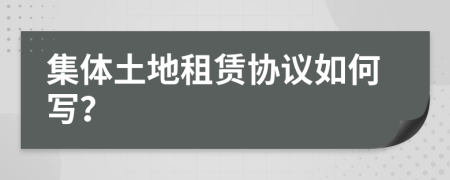 集体土地租赁协议如何写?